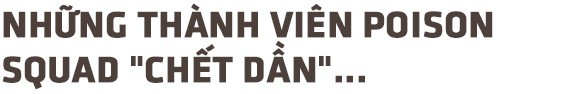 NHỮNG THÀNH VIÊN POISON SQUAD "CHẾT DẦN"...